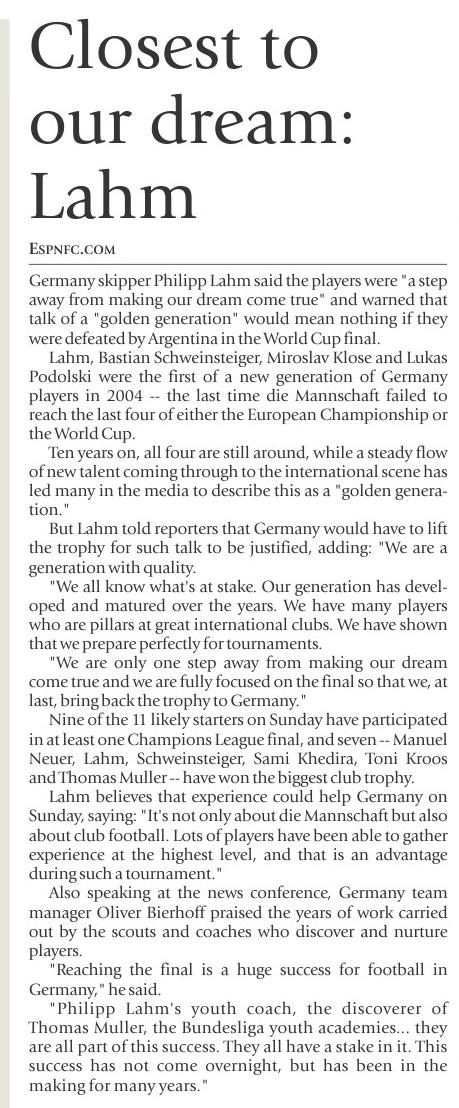 Closest to our dream: Lahm

ESPNFC.COM

Germany skipper Philipp Lahm said the players were "a step away from making our dream come true" and warned that talk of a "golden generation" would mean nothing if they were defeated by Argentina in the World Cup final.

Lahm, Bastian Schweinsteiger, Miroslav Klose and Lukas Podolski were the first of a new generation of Germany players in 2004 -- the last time die Mannschaft failed to reach the last four of either the European Championship or the World Cup.

Ten years on, all four are still around, while a steady flow of new talent coming through to the international scene has led many in the media to describe this as a "golden generation."

But Lahm told reporters that Germany would have to lift the trophy for such talk to be justified, adding: "We are a generation with quality.

"We all know what's at stake. Our generation has developed and matured over the years. We have many players who are pillars at great international clubs. We have shown that we prepare perfectly for tournaments.

"We are only one step away from making our dream come true and we are fully focused on the final so that we, at last, bring back the trophy to Germany."

Nine of the 11 likely starters on Sunday have participated in at least one Champions League final, and seven -- Manuel Neuer, Lahm, Schweinsteiger, Sami Khedira, Toni Kroos and Thomas Muller -- have won the biggest club trophy.

Lahm believes that experience could help Germany on Sunday, saying: "It's not only about die Mannschaft but also about club football. Lots of players have been able to gather experience at the highest level, and that is an advantage during such a tournament."

Also speaking at the news conference, Germany team manager Oliver Bierhoff praised the years of work carried out by the scouts and coaches who discover and nurture players.

"Reaching the final is a huge success for football in Germany," he said.

"Philipp Lahm's youth coach, the discoverer of Thomas Muller, the Bundesliga youth academies... they are all part of this success. They all have a stake in it. This success has not come overnight, but has been in the making for many years."